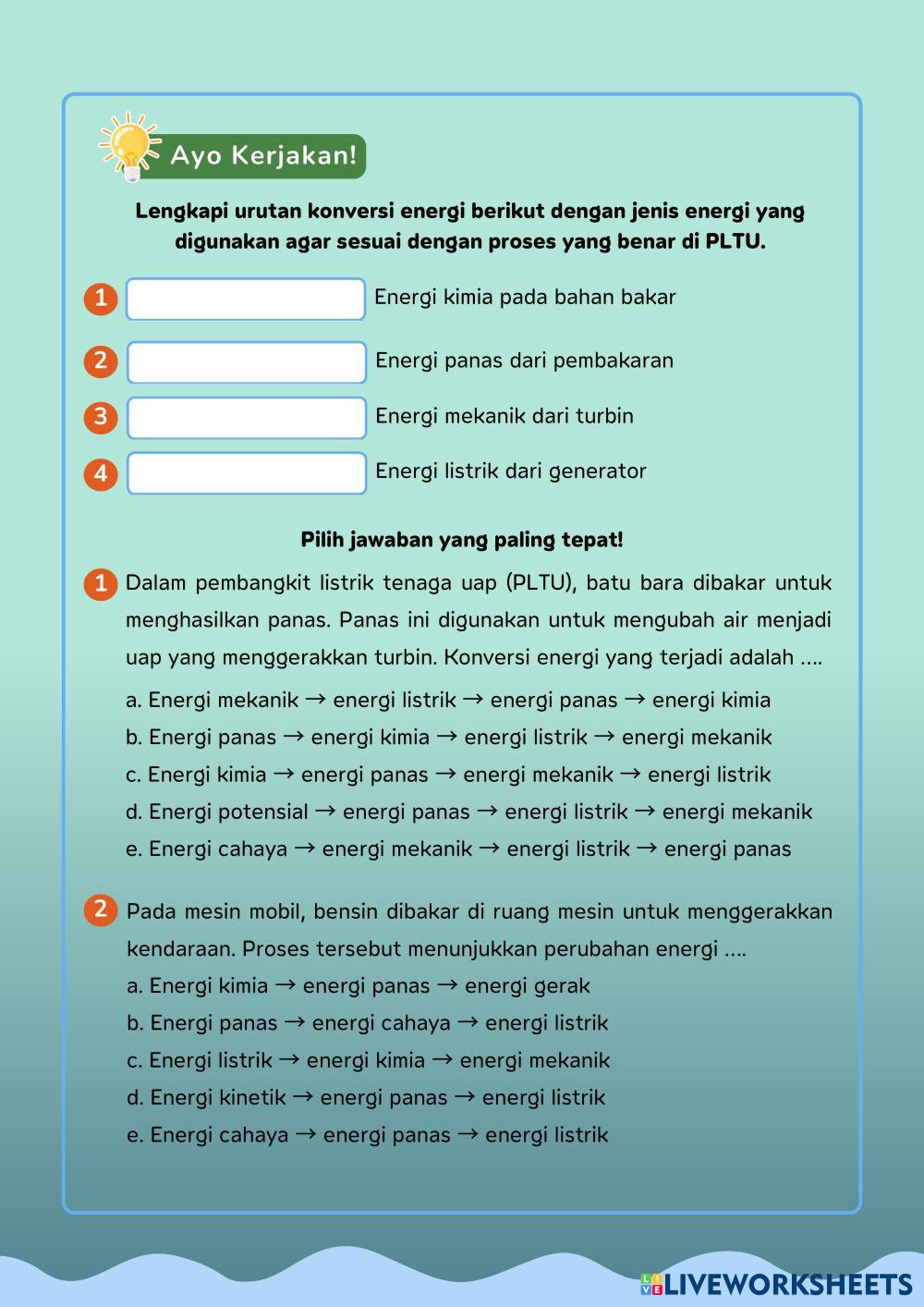 Ayo Kerjakan!

Lengkapi urutan konversi energi berikut dengan jenis energi yang digunakan agar sesuai dengan proses yang benar di PLTU.

1 Energi kimia pada bahan bakar

2 Energi panas dari pembakaran

3 Energi mekanik dari turbin

4 Energi listrik dari generator

Pilih jawaban yang paling tepat!

1 Dalam pembangkit listrik tenaga uap (PLTU), batu bara dibakar untuk menghasilkan panas. Panas ini digunakan untuk mengubah air menjadi uap yang menggerakkan turbin. Konversi energi yang terjadi adalah ....

a. Energi mekanik → energi listrik → energi panas → energi kimia
b. Energi panas → energi kimia → energi listrik → energi mekanik
c. Energi kimia → energi panas → energi mekanik → energi listrik
d. Energi potensial → energi panas → energi listrik → energi mekanik
e. Energi cahaya → energi mekanik → energi listrik → energi panas

2 Pada mesin mobil, bensin dibakar di ruang mesin untuk menggerakkan kendaraan. Proses tersebut menunjukkan perubahan energi ....
a. Energi kimia → energi panas → energi gerak
b. Energi panas → energi cahaya → energi listrik
c. Energi listrik → energi kimia → energi mekanik
d. Energi kinetik → energi panas → energi listrik
e. Energi cahaya → energi panas → energi listrik

LIVEWORKSHEETS